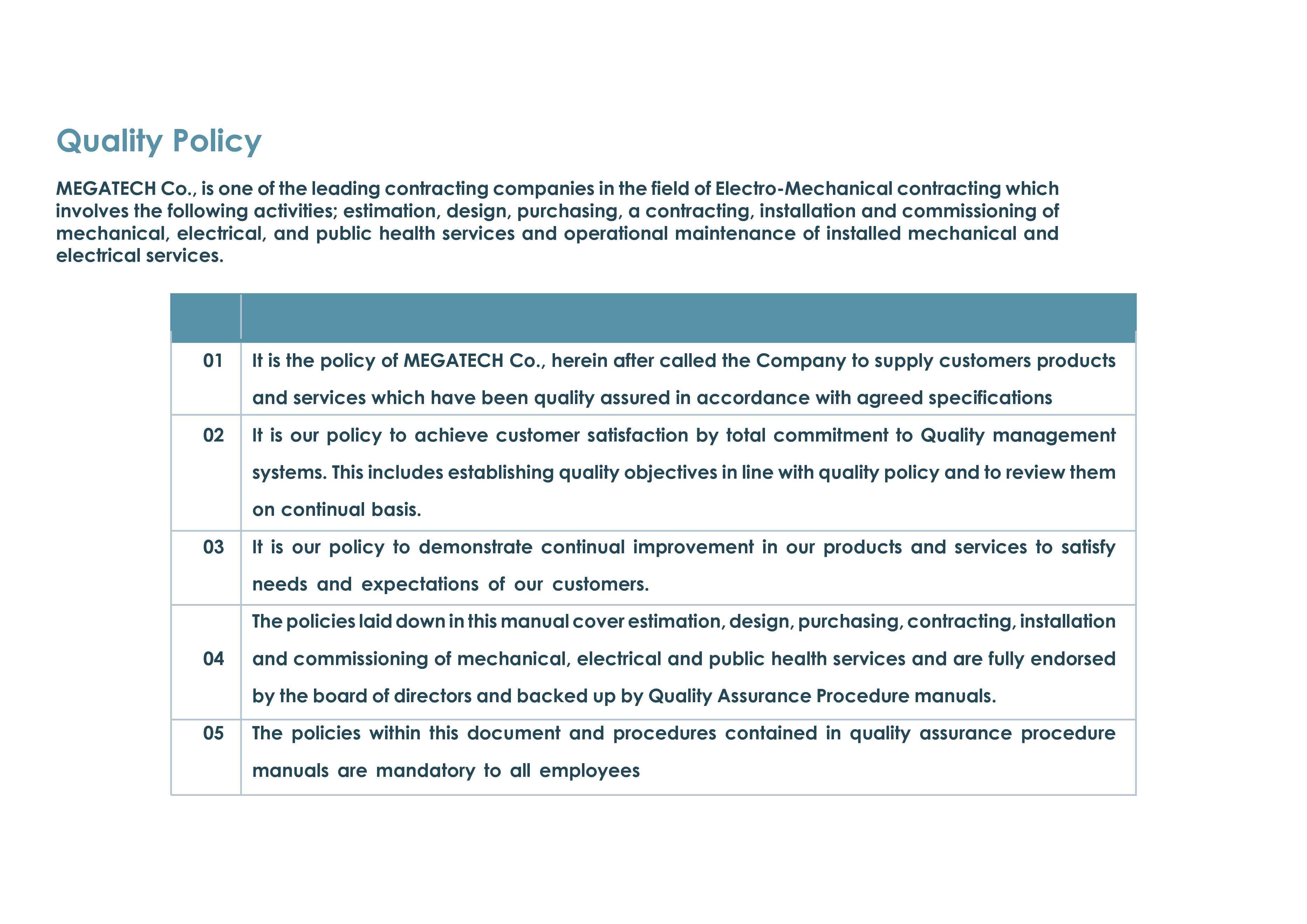 Quality Policy

MEGATECH Co., is one of the leading contracting companies in the field of Electro-Mechanical contracting which involves the following activities; estimation, design, purchasing, a contracting, installation and commissioning of mechanical, electrical, and public health services and operational maintenance of installed mechanical and electrical services.

| | |
|---|---|
| 01 | It is the policy of MEGATECH Co., herein after called the Company to supply customers products and services which have been quality assured in accordance with agreed specifications |
| 02 | It is our policy to achieve customer satisfaction by total commitment to Quality management systems. This includes establishing quality objectives in line with quality policy and to review them on continual basis. |
| 03 | It is our policy to demonstrate continual improvement in our products and services to satisfy needs and expectations of our customers. |
| 04 | The policies laid down in this manual cover estimation, design, purchasing, contracting, installation and commissioning of mechanical, electrical and public health services and are fully endorsed by the board of directors and backed up by Quality Assurance Procedure manuals. |
| 05 | The policies within this document and procedures contained in quality assurance procedure manuals are mandatory to all employees |